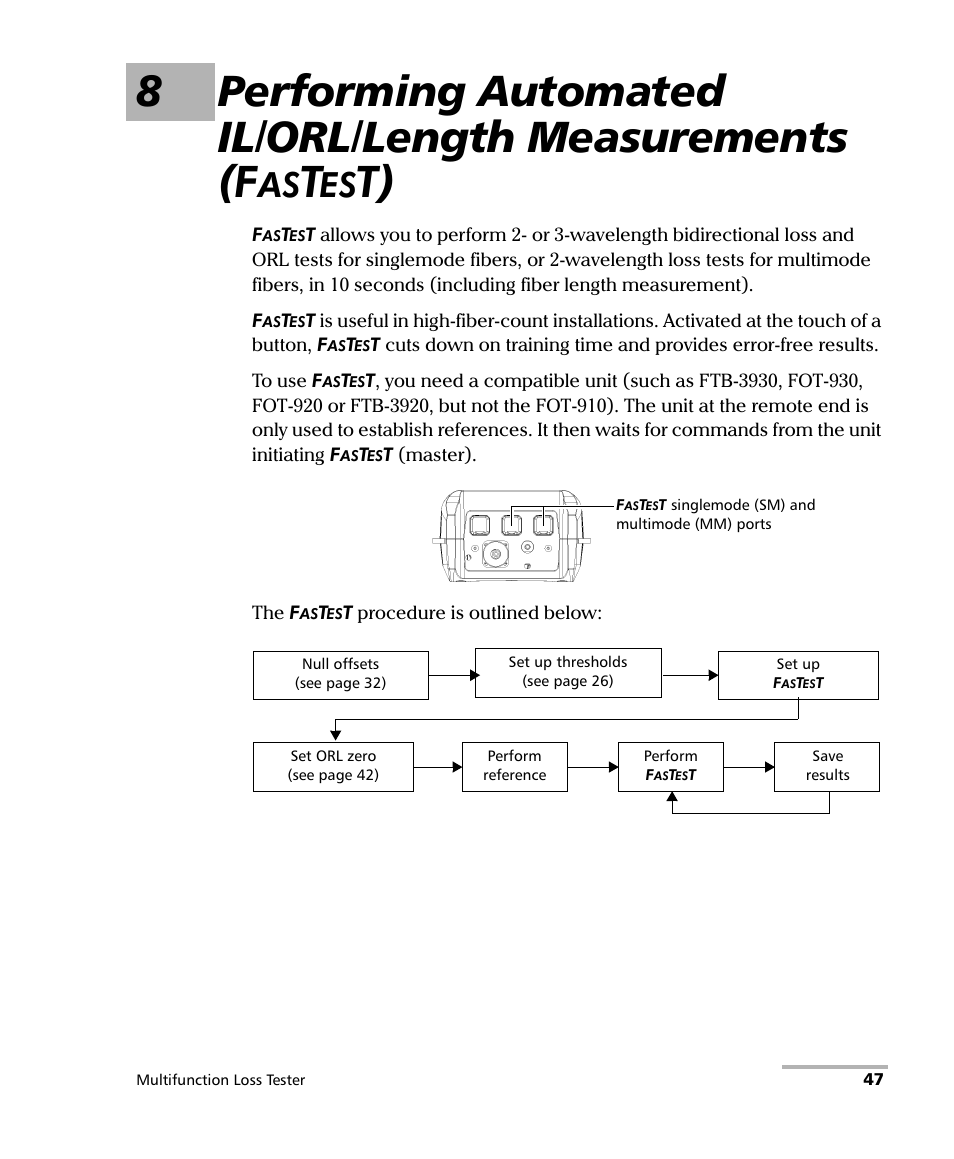 8 Performing Automated IL/ORL/Length Measurements (FASTEST)

FASTEST allows you to perform 2- or 3-wavelength bidirectional loss and ORL tests for singlemode fibers, or 2-wavelength loss tests for multimode fibers, in 10 seconds (including fiber length measurement).

FASTEST is useful in high-fiber-count installations. Activated at the touch of a button, FASTEST cuts down on training time and provides error-free results.

To use FASTEST, you need a compatible unit (such as FTB-3930, FOT-930, FOT-920 or FTB-3920, but not the FOT-910). The unit at the remote end is only used to establish references. It then waits for commands from the unit initiating FASTEST (master).

FASTEST singlemode (SM) and multimode (MM) ports

The FASTEST procedure is outlined below:

Null offsets (see page 32)

Set up thresholds (see page 26)

Set up FASTEST

Set ORL zero (see page 42)

Perform reference

Perform FASTEST

Save results

Multifunction Loss Tester

47